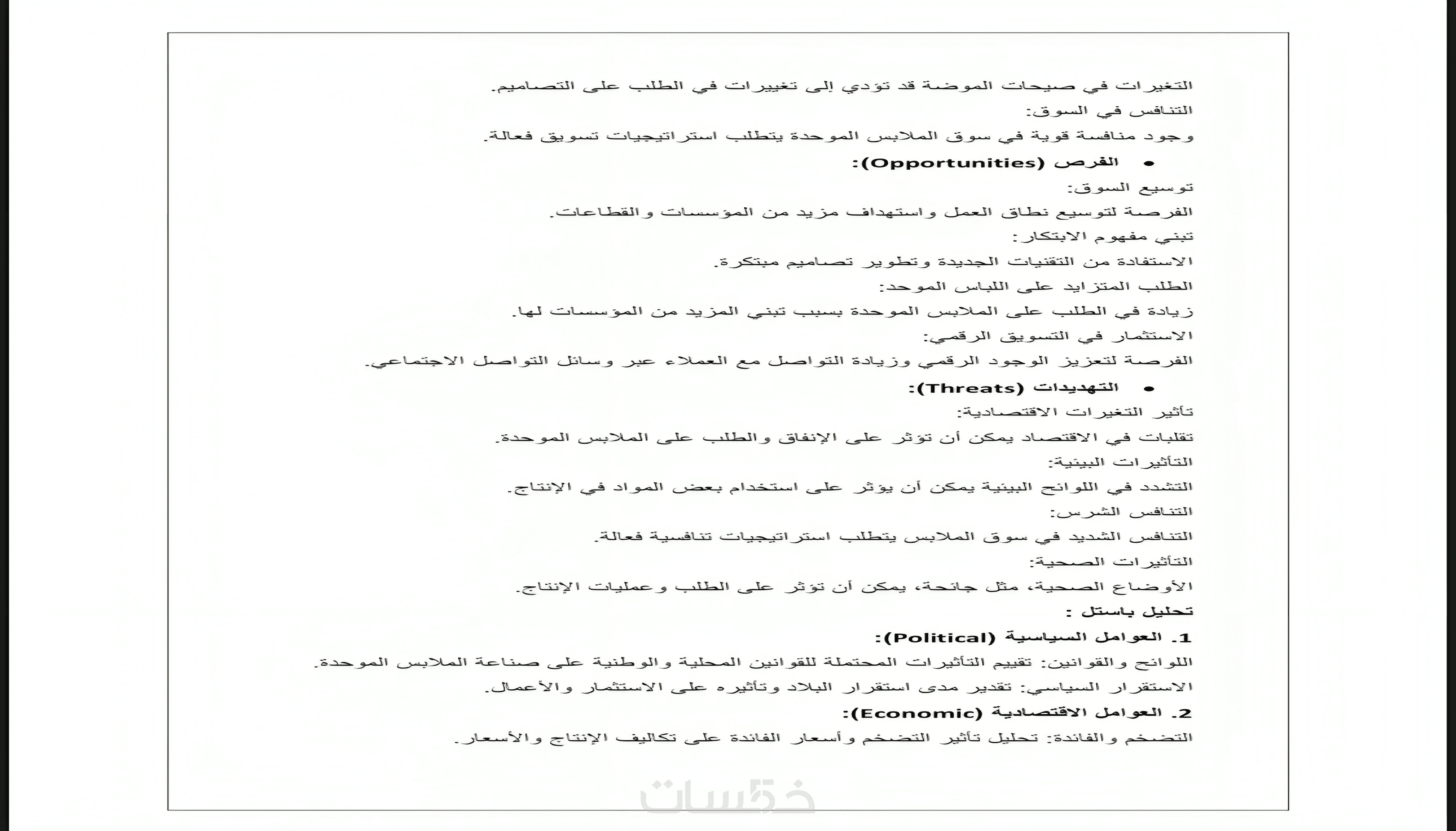 التغيرات في صيحات الموضة قد تؤدي إلى تغييرات في الطلب على التصاميم.
التنافس في السوق:
وجود منافسة قوية في سوق الملابس الموحدة يتطلب استراتيجيات تسويق فعالة.

• الفرص (Opportunities):

توسيع السوق:
الفرصة لتوسيع نطاق العمل واستهداف مزيد من المؤسسات والقطاعات.
تبني مفهوم الابتكار:
الاستفادة من التقنيات الجديدة وتطوير تصاميم مبتكرة.
الطلب المتزايد على اللباس الموحد:
زيادة في الطلب على الملابس الموحدة بسبب تبني المزيد من المؤسسات لها.
الاستثمار في التسويق الرقمي:
الفرصة لتعزيز الوجود الرقمي وزيادة التواصل مع العملاء عبر وسائل التواصل الاجتماعي.

• التهديدات (Threats):

تأثير التغيرات الاقتصادية:
تقلبات في الاقتصاد يمكن أن تؤثر على الإنفاق والطلب على الملابس الموحدة.
التأثيرات البيئية:
التشدد في اللوائح البيئية يمكن أن يؤثر على استخدام بعض المواد في الإنتاج.
التنافس الشرس:
التنافس الشديد في سوق الملابس يتطلب استراتيجيات تنافسية فعالة.
التأثيرات الصحية:
الأوضاع الصحية، مثل جائحة، يمكن أن تؤثر على الطلب وعمليات الإنتاج.

تحليل باستل :

1. العوامل السياسية (Political):

اللوائح والقوانين: تقييم التأثيرات المحتملة للقوانين المحلية والوطنية على صناعة الملابس الموحدة.
الاستقرار السياسي: تقدير مدى استقرار البلاد وتأثيره على الاستثمار والأعمال.

2. العوامل الاقتصادية (Economic):

التضخم والفائدة: تحليل تأثير التضخم وأسعار الفائدة على تكاليف الإنتاج والأسعار.

خمسات